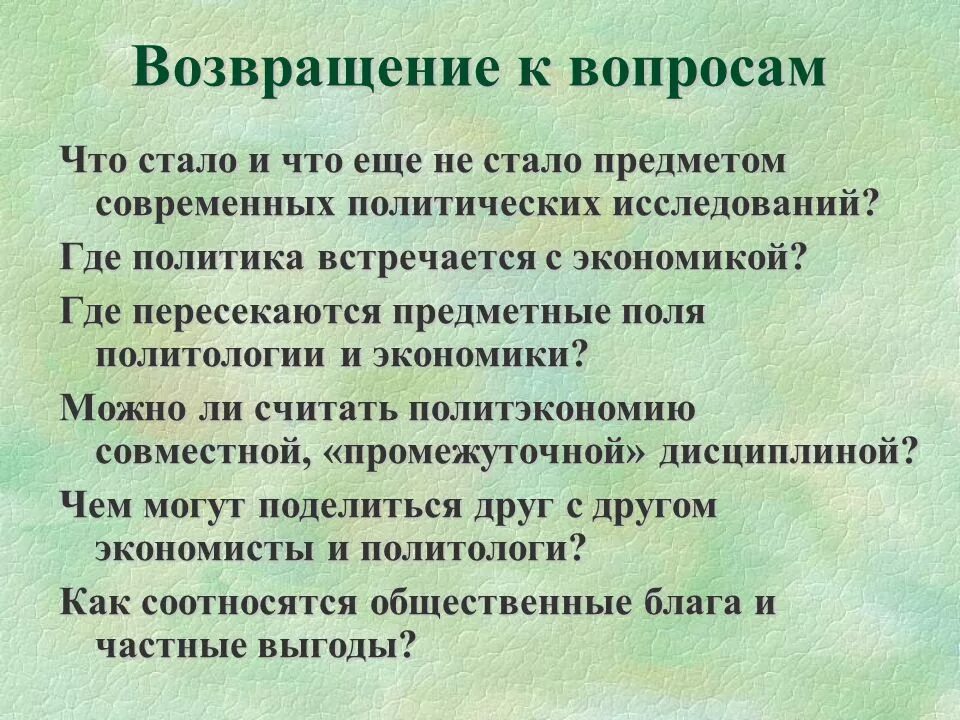 Возвращение к вопросам

Что стало и что еще не стало предметом современных политических исследований?

Где политика встречается с экономикой?

Где пересекаются предметные поля политологии и экономики?

Можно ли считать политэкономию совместной, «промежуточной» дисциплиной?

Чем могут поделиться друг с другом экономисты и политологи?

Как соотносятся общественные блага и частные выгоды?